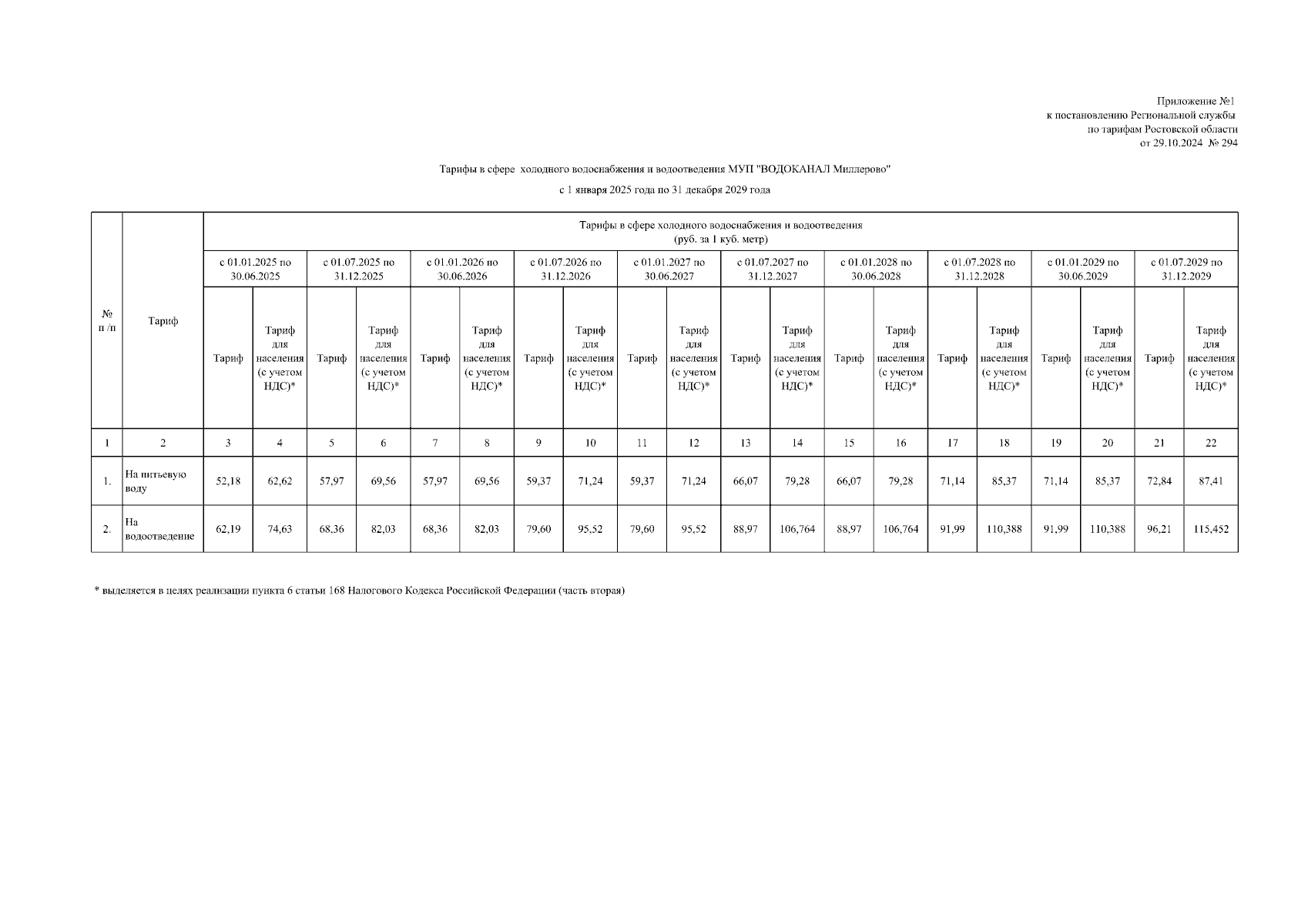 Приложение №1
к постановлению Региональной службы
по тарифам Ростовской области
от 29.10.2024 № 294

Тарифы в сфере холодного водоснабжения и водоотведения МУП "ВОДОКАНАЛ Миллерово"

с 1 января 2025 года по 31 декабря 2029 года

| № п /п | Тариф | Тарифы в сфере холодного водоснабжения и водоотведения (руб. за 1 куб. метр) | | | | | | | | | | | | | | | | | | | |
|---|---|---|---|---|---|---|---|---|---|---|---|---|---|---|---|---|---|---|---|---|---|
| | | с 01.01.2025 по 30.06.2025 | | с 01.07.2025 по 31.12.2025 | | с 01.01.2026 по 30.06.2026 | | с 01.07.2026 по 31.12.2026 | | с 01.01.2027 по 30.06.2027 | | с 01.07.2027 по 31.12.2027 | | с 01.01.2028 по 30.06.2028 | | с 01.07.2028 по 31.12.2028 | | с 01.01.2029 по 30.06.2029 | | с 01.07.2029 по 31.12.2029 | |
| | | Тариф | Тариф для населения (с учетом НДС)* | Тариф | Тариф для населения (с учетом НДС)* | Тариф | Тариф для населения (с учетом НДС)* | Тариф | Тариф для населения (с учетом НДС)* | Тариф | Тариф для населения (с учетом НДС)* | Тариф | Тариф для населения (с учетом НДС)* | Тариф | Тариф для населения (с учетом НДС)* | Тариф | Тариф для населения (с учетом НДС)* | Тариф | Тариф для населения (с учетом НДС)* | Тариф | Тариф для населения (с учетом НДС)* |
| 1 | 2 | 3 | 4 | 5 | 6 | 7 | 8 | 9 | 10 | 11 | 12 | 13 | 14 | 15 | 16 | 17 | 18 | 19 | 20 | 21 | 22 |
| 1. | На питьевую воду | 52,18 | 62,62 | 57,97 | 69,56 | 57,97 | 69,56 | 59,37 | 71,24 | 59,37 | 71,24 | 66,07 | 79,28 | 66,07 | 79,28 | 71,14 | 85,37 | 71,14 | 85,37 | 72,84 | 87,41 |
| 2. | На водоотведение | 62,19 | 74,63 | 68,36 | 82,03 | 68,36 | 82,03 | 79,60 | 95,52 | 79,60 | 95,52 | 88,97 | 106,764 | 88,97 | 106,764 | 91,99 | 110,388 | 91,99 | 110,388 | 96,21 | 115,452 |

* выделяется в целях реализации пункта 6 статьи 168 Налогового Кодекса Российской Федерации (часть вторая)